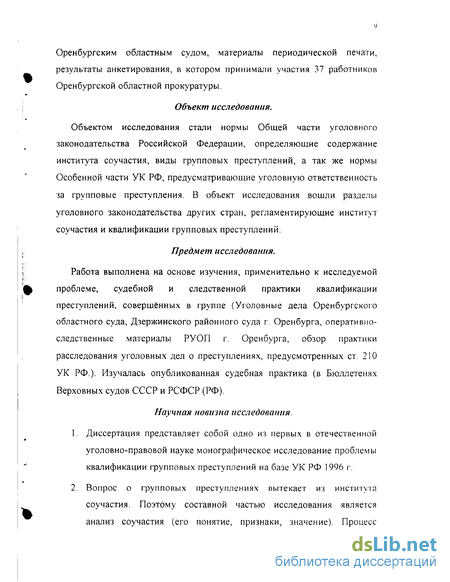 9

Оренбургским областным судом, материалы периодической печати, результаты анкетирования, в котором принимали участия 37 работников Оренбургской областной прокуратуры.

Объект исследования.

Объектом исследования стали нормы Общей части уголовного законодательства Российской Федерации, определяющие содержание института соучастия, виды групповых преступлений, а так же нормы Особенной части УК РФ, предусматривающие уголовную ответственность за групповые преступления. В объект исследования вошли разделы уголовного законодательства других стран, регламентирующие институт соучастия и квалификации групповых преступлений.

Предмет исследования.

Работа выполнена на основе изучения, применительно к исследуемой проблеме, судебной и следственной практики квалификации преступлений, совершённых в группе (Уголовные дела Оренбургского областного суда, Дзержинского районного суда г. Оренбурга, оперативно-следственные материалы РУОП г. Оренбурга, обзор практики расследования уголовных дел о преступлениях, предусмотренных ст. 210 УК РФ.). Изучалась опубликованная судебная практика (в Бюллетенях Верховных судов СССР и РСФСР (РФ).

Научная новизна исследования.

1. Диссертация представляет собой одно из первых в отечественной уголовно-правовой науке монографическое исследование проблемы квалификации групповых преступлений на базе УК РФ 1996 г.

2. Вопрос о групповых преступлениях вытекает из института соучастия. Поэтому составной частью исследования является анализ соучастия (его понятие, признаки, значение). Процесс

dsLib.net
библиотека диссертаций